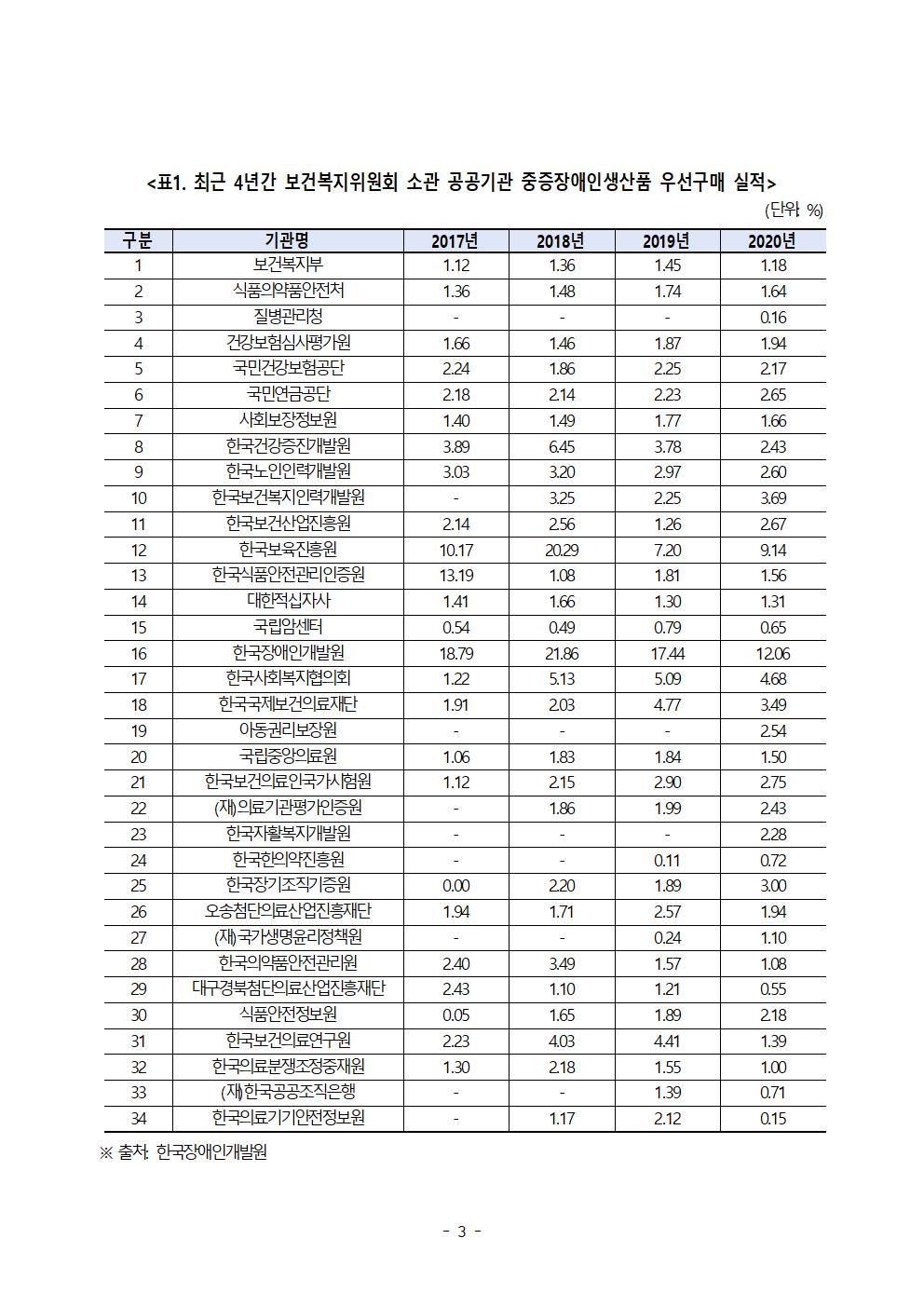 <표1. 최근 4년간 보건복지위원회 소관 공공기관 중증장애인생산품 우선구매 실적>

(단위: %)

| 구분 | 기관명 | 2017년 | 2018년 | 2019년 | 2020년 |
|---|---|---|---|---|---|
| 1 | 보건복지부 | 1.12 | 1.36 | 1.45 | 1.18 |
| 2 | 식품의약품안전처 | 1.36 | 1.48 | 1.74 | 1.64 |
| 3 | 질병관리청 | - | - | - | 0.16 |
| 4 | 건강보험심사평가원 | 1.66 | 1.46 | 1.87 | 1.94 |
| 5 | 국민건강보험공단 | 2.24 | 1.86 | 2.25 | 2.17 |
| 6 | 국민연금공단 | 2.18 | 2.14 | 2.23 | 2.65 |
| 7 | 사회보장정보원 | 1.40 | 1.49 | 1.77 | 1.66 |
| 8 | 한국건강증진개발원 | 3.89 | 6.45 | 3.78 | 2.43 |
| 9 | 한국노인인력개발원 | 3.03 | 3.20 | 2.97 | 2.60 |
| 10 | 한국보건복지인력개발원 | - | 3.25 | 2.25 | 3.69 |
| 11 | 한국보건산업진흥원 | 2.14 | 2.56 | 1.26 | 2.67 |
| 12 | 한국보육진흥원 | 10.17 | 20.29 | 7.20 | 9.14 |
| 13 | 한국식품안전관리인증원 | 13.19 | 1.08 | 1.81 | 1.56 |
| 14 | 대한적십자사 | 1.41 | 1.66 | 1.30 | 1.31 |
| 15 | 국립암센터 | 0.54 | 0.49 | 0.79 | 0.65 |
| 16 | 한국장애인개발원 | 18.79 | 21.86 | 17.44 | 12.06 |
| 17 | 한국사회복지협의회 | 1.22 | 5.13 | 5.09 | 4.68 |
| 18 | 한국국제보건의료재단 | 1.91 | 2.03 | 4.77 | 3.49 |
| 19 | 아동권리보장원 | - | - | - | 2.54 |
| 20 | 국립중앙의료원 | 1.06 | 1.83 | 1.84 | 1.50 |
| 21 | 한국보건의료인국가시험원 | 1.12 | 2.15 | 2.90 | 2.75 |
| 22 | (재)의료기관평가인증원 | - | 1.86 | 1.99 | 2.43 |
| 23 | 한국자활복지개발원 | - | - | - | 2.28 |
| 24 | 한국한의약진흥원 | - | - | 0.11 | 0.72 |
| 25 | 한국장기조직기증원 | 0.00 | 2.20 | 1.89 | 3.00 |
| 26 | 오송첨단의료산업진흥재단 | 1.94 | 1.71 | 2.57 | 1.94 |
| 27 | (재)국가생명윤리정책원 | - | - | 0.24 | 1.10 |
| 28 | 한국의약품안전관리원 | 2.40 | 3.49 | 1.57 | 1.08 |
| 29 | 대구경북첨단의료산업진흥재단 | 2.43 | 1.10 | 1.21 | 0.55 |
| 30 | 식품안전정보원 | 0.05 | 1.65 | 1.89 | 2.18 |
| 31 | 한국보건의료연구원 | 2.23 | 4.03 | 4.41 | 1.39 |
| 32 | 한국의료분쟁조정중재원 | 1.30 | 2.18 | 1.55 | 1.00 |
| 33 | (재)한국공공조직은행 | - | - | 1.39 | 0.71 |
| 34 | 한국의료기기안전정보원 | - | 1.17 | 2.12 | 0.15 |

※ 출처: 한국장애인개발원

- 3 -